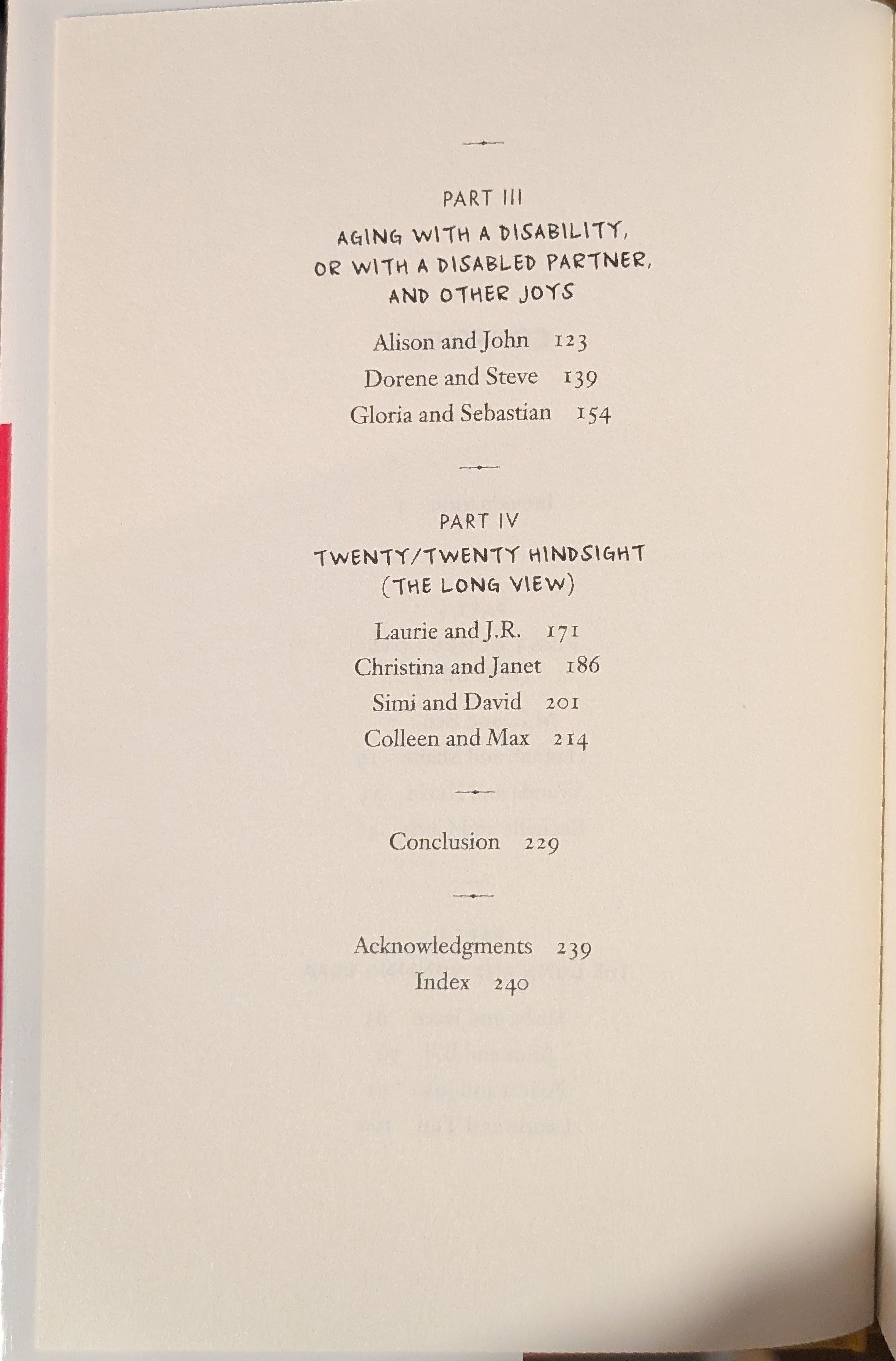 PART III

AGING WITH A DISABILITY, OR WITH A DISABLED PARTNER, AND OTHER JOYS

Alison and John 123

Dorene and Steve 139

Gloria and Sebastian 154

PART IV

TWENTY/TWENTY HINDSIGHT (THE LONG VIEW)

Laurie and J.R. 171

Christina and Janet 186

Simi and David 201

Colleen and Max 214

Conclusion 229

Acknowledgments 239

Index 240